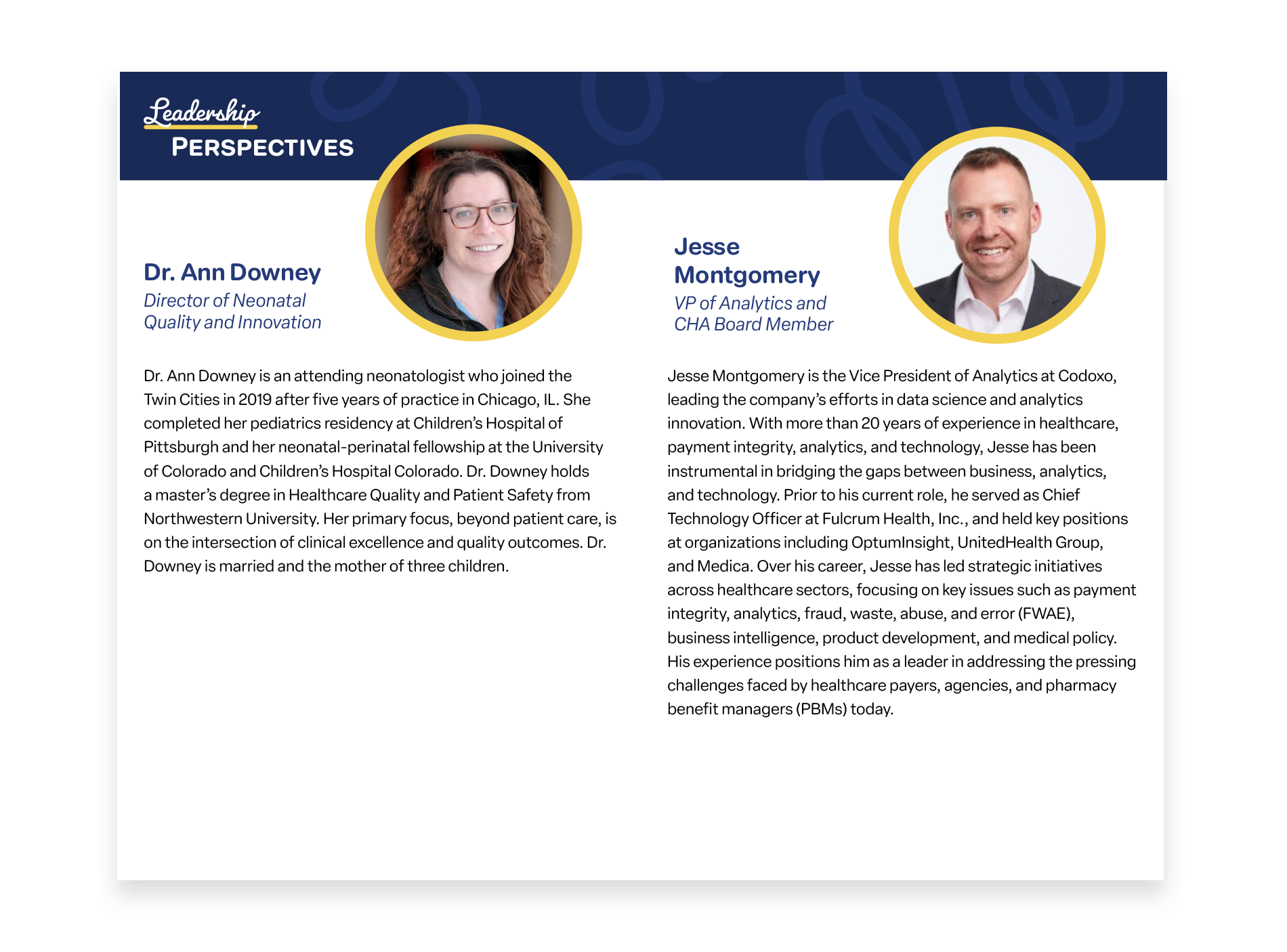 Leadership
PERSPECTIVES

Dr. Ann Downey
Director of Neonatal
Quality and Innovation

Dr. Ann Downey is an attending neonatologist who joined the Twin Cities in 2019 after five years of practice in Chicago, IL. She completed her pediatrics residency at Children's Hospital of Pittsburgh and her neonatal-perinatal fellowship at the University of Colorado and Children's Hospital Colorado. Dr. Downey holds a master's degree in Healthcare Quality and Patient Safety from Northwestern University. Her primary focus, beyond patient care, is on the intersection of clinical excellence and quality outcomes. Dr. Downey is married and the mother of three children.

Jesse
Montgomery
VP of Analytics and
CHA Board Member

Jesse Montgomery is the Vice President of Analytics at Codoxo, leading the company's efforts in data science and analytics innovation. With more than 20 years of experience in healthcare, payment integrity, analytics, and technology, Jesse has been instrumental in bridging the gaps between business, analytics, and technology. Prior to his current role, he served as Chief Technology Officer at Fulcrum Health, Inc., and held key positions at organizations including OptumInsight, UnitedHealth Group, and Medica. Over his career, Jesse has led strategic initiatives across healthcare sectors, focusing on key issues such as payment integrity, analytics, fraud, waste, abuse, and error (FWAE), business intelligence, product development, and medical policy. His experience positions him as a leader in addressing the pressing challenges faced by healthcare payers, agencies, and pharmacy benefit managers (PBMs) today.